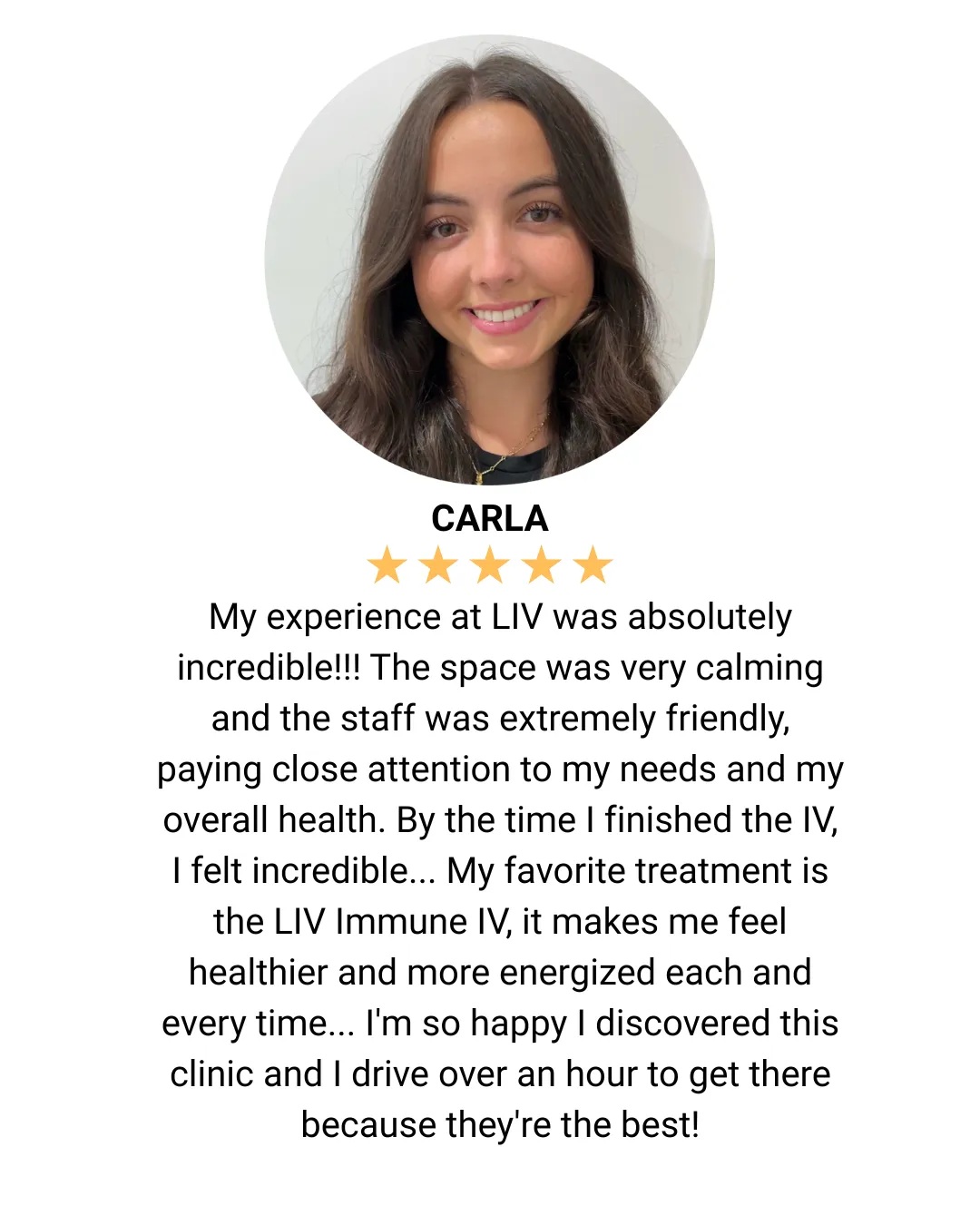 CARLA

★★★★★

My experience at LIV was absolutely incredible!!! The space was very calming and the staff was extremely friendly, paying close attention to my needs and my overall health. By the time I finished the IV, I felt incredible... My favorite treatment is the LIV Immune IV, it makes me feel healthier and more energized each and every time... I'm so happy I discovered this clinic and I drive over an hour to get there because they're the best!